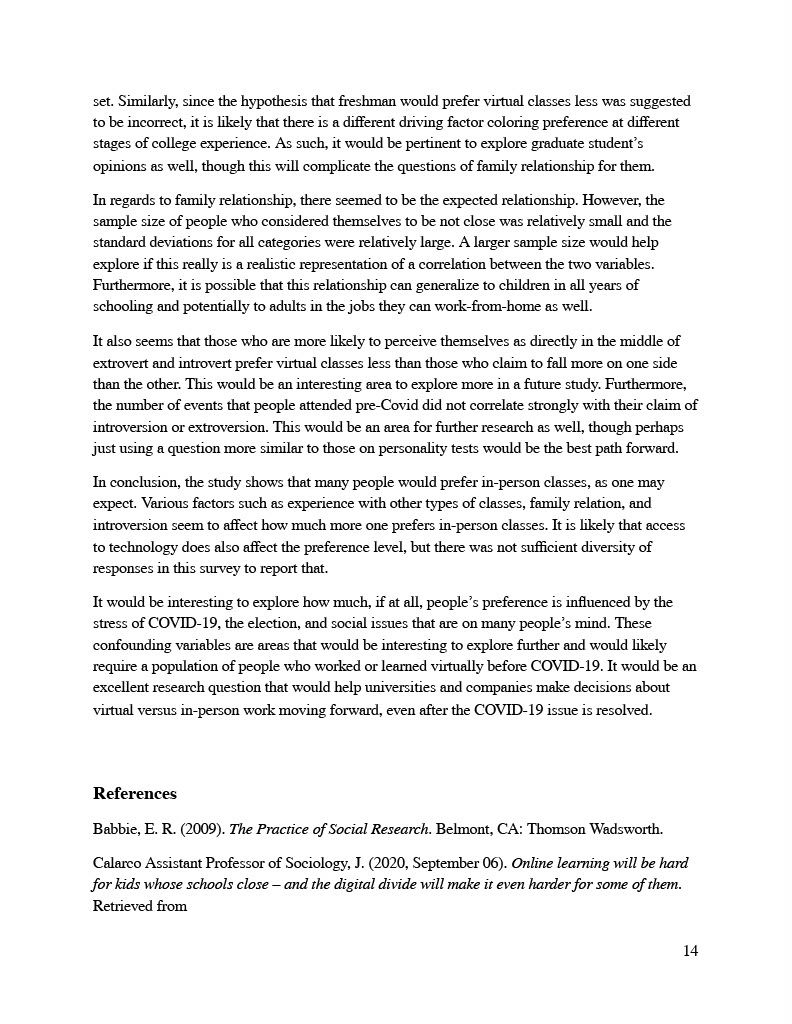 set. Similarly, since the hypothesis that freshman would prefer virtual classes less was suggested to be incorrect, it is likely that there is a different driving factor coloring preference at different stages of college experience. As such, it would be pertinent to explore graduate student's opinions as well, though this will complicate the questions of family relationship for them.

In regards to family relationship, there seemed to be the expected relationship. However, the sample size of people who considered themselves to be not close was relatively small and the standard deviations for all categories were relatively large. A larger sample size would help explore if this really is a realistic representation of a correlation between the two variables. Furthermore, it is possible that this relationship can generalize to children in all years of schooling and potentially to adults in the jobs they can work-from-home as well.

It also seems that those who are more likely to perceive themselves as directly in the middle of extrovert and introvert prefer virtual classes less than those who claim to fall more on one side than the other. This would be an interesting area to explore more in a future study. Furthermore, the number of events that people attended pre-Covid did not correlate strongly with their claim of introversion or extroversion. This would be an area for further research as well, though perhaps just using a question more similar to those on personality tests would be the best path forward.

In conclusion, the study shows that many people would prefer in-person classes, as one may expect. Various factors such as experience with other types of classes, family relation, and introversion seem to affect how much more one prefers in-person classes. It is likely that access to technology does also affect the preference level, but there was not sufficient diversity of responses in this survey to report that.

It would be interesting to explore how much, if at all, people's preference is influenced by the stress of COVID-19, the election, and social issues that are on many people's mind. These confounding variables are areas that would be interesting to explore further and would likely require a population of people who worked or learned virtually before COVID-19. It would be an excellent research question that would help universities and companies make decisions about virtual versus in-person work moving forward, even after the COVID-19 issue is resolved.

References

Babbie, E. R. (2009). The Practice of Social Research. Belmont, CA: Thomson Wadsworth.

Calarco Assistant Professor of Sociology, J. (2020, September 06). Online learning will be hard for kids whose schools close – and the digital divide will make it even harder for some of them. Retrieved from

14